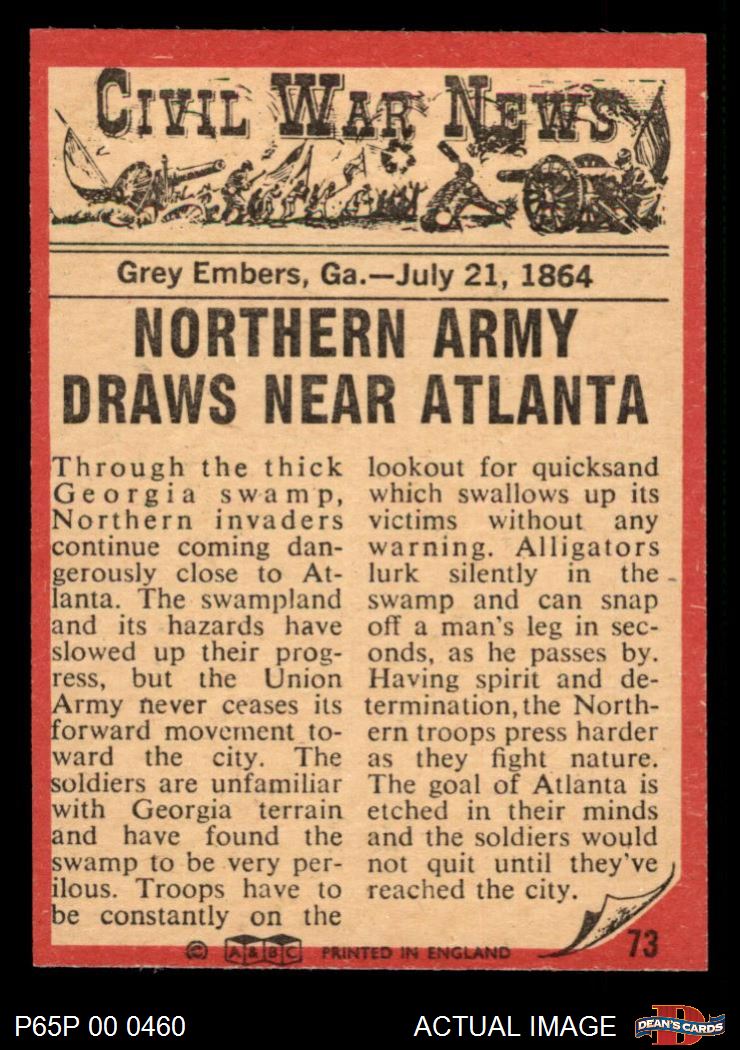 CIVIL WAR NEWS

Grey Embers, Ga.—July 21, 1864

NORTHERN ARMY DRAWS NEAR ATLANTA

Through the thick Georgia swamp, Northern invaders continue coming dangerously close to Atlanta. The swampland and its hazards have slowed up their progress, but the Union Army never ceases its forward movement toward the city. The soldiers are unfamiliar with Georgia terrain and have found the swamp to be very perilous. Troops have to be constantly on the lookout for quicksand which swallows up its victims without any warning. Alligators lurk silently in the swamp and can snap off a man's leg in seconds, as he passes by. Having spirit and determination, the Northern troops press harder as they fight nature. The goal of Atlanta is etched in their minds and the soldiers would not quit until they've reached the city.

© A&BC PRINTED IN ENGLAND 73

P65P 00 0460

ACTUAL IMAGE

DEAN'S CARDS